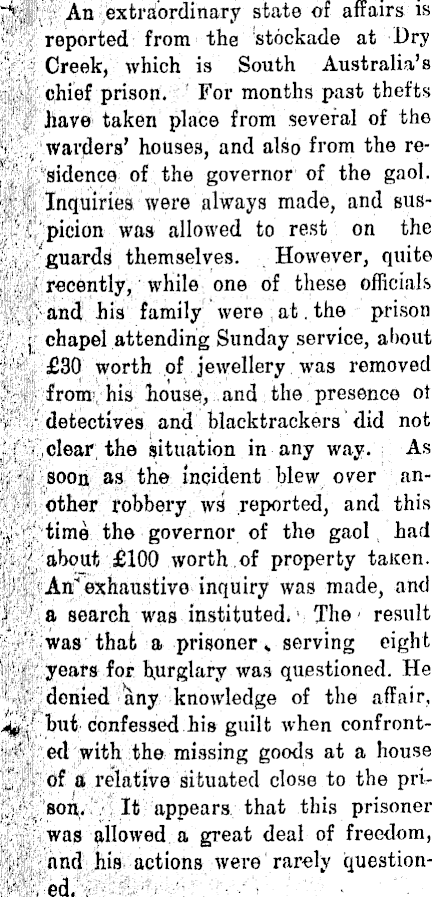 An extraordinary state of affairs is reported from the stockade at Dry Creek, which is South Australia's chief prison. For months past thefts have taken place from several of the warders' houses, and also from the residence of the governor of the gaol. Inquiries were always made, and suspicion was allowed to rest on the guards themselves. However, quite recently, while one of these officials and his family were at the prison chapel attending Sunday service, about £30 worth of jewellery was removed from his house, and the presence ot detectives and blacktrackers did not clear the situation in any way. As soon as the incident blew over another robbery ws reported, and this time the governor of the gaol had about £100 worth of property taken. An exhaustive inquiry was made, and a search was instituted. The result was that a prisoner serving eight years for burglary was questioned. He denied any knowledge of the affair, but confessed his guilt when confronted with the missing goods at a house of a relative situated close to the prison. It appears that this prisoner was allowed a great deal of freedom, and his actions were rarely questioned.